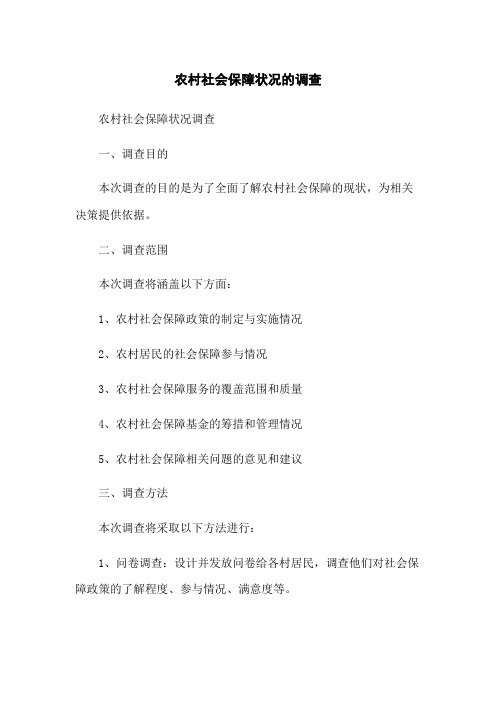 农村社会保障状况的调查

农村社会保障状况调查

一、调查目的

本次调查的目的是为了全面了解农村社会保障的现状，为相关决策提供依据。

二、调查范围

本次调查将涵盖以下方面：

1、农村社会保障政策的制定与实施情况

2、农村居民的社会保障参与情况

3、农村社会保障服务的覆盖范围和质量

4、农村社会保障基金的筹措和管理情况

5、农村社会保障相关问题的意见和建议

三、调查方法

本次调查将采取以下方法进行：

1、问卷调查：设计并发放问卷给各村居民，调查他们对社会保障政策的了解程度、参与情况、满意度等。